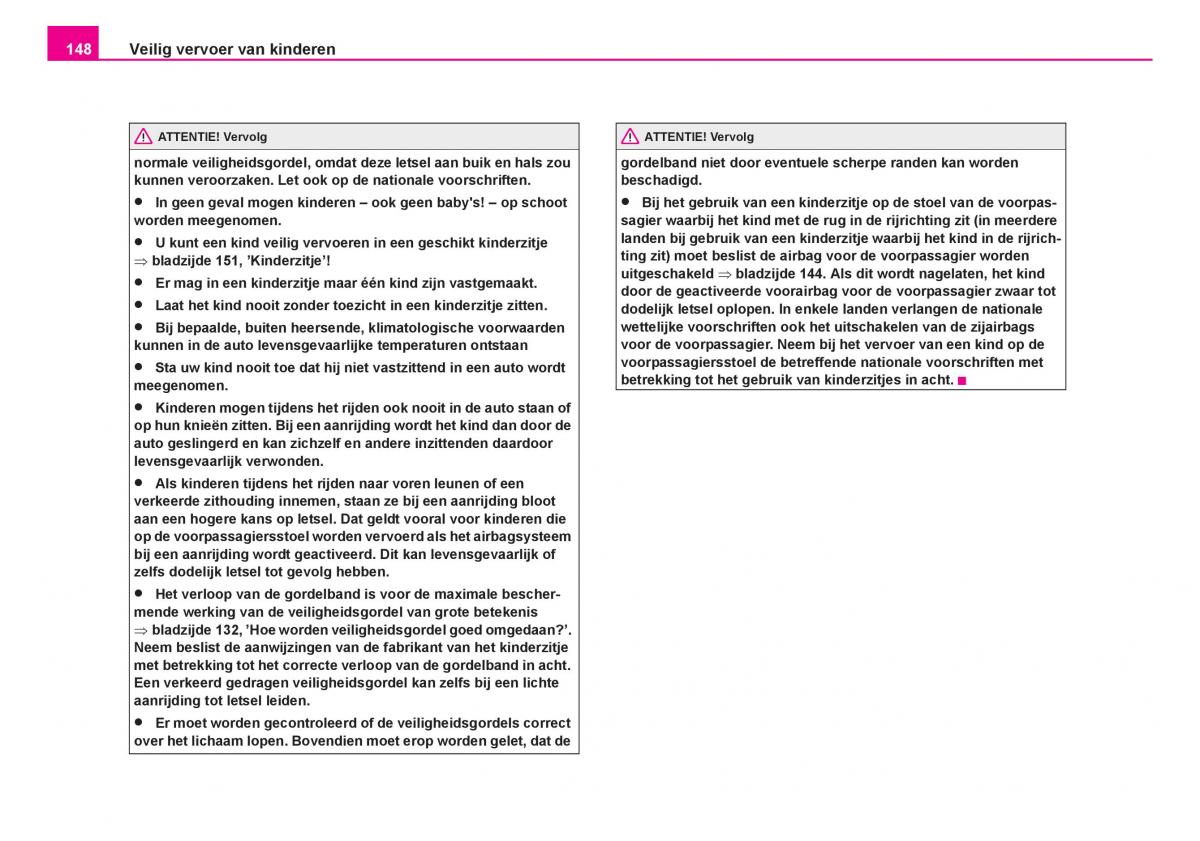 148 Veilig vervoer van kinderen

ATTENTIE! Vervolg

normale veiligheidsgordel, omdat deze letsel aan buik en hals zou kunnen veroorzaken. Let ook op de nationale voorschriften.

● In geen geval mogen kinderen – ook geen baby's! – op schoot worden meegenomen.

● U kunt een kind veilig vervoeren in een geschikt kinderzitje ⇒ bladzijde 151, 'Kinderzitje'!

● Er mag in een kinderzitje maar één kind zijn vastgemaakt.

● Laat het kind nooit zonder toezicht in een kinderzitje zitten.

● Bij bepaalde, buiten heersende, klimatologische voorwaarden kunnen in de auto levensgevaarlijke temperaturen ontstaan

● Sta uw kind nooit toe dat hij niet vastzittend in een auto wordt meegenomen.

● Kinderen mogen tijdens het rijden ook nooit in de auto staan of op hun knieën zitten. Bij een aanrijding wordt het kind dan door de auto geslingerd en kan zichzelf en andere inzittenden daardoor levensgevaarlijk verwonden.

● Als kinderen tijdens het rijden naar voren leunen of een verkeerde zithouding innemen, staan ze bij een aanrijding bloot aan een hogere kans op letsel. Dat geldt vooral voor kinderen die op de voorpassagiersstoel worden vervoerd als het airbagsysteem bij een aanrijding wordt geactiveerd. Dit kan levensgevaarlijk of zelfs dodelijk letsel tot gevolg hebben.

● Het verloop van de gordelband is voor de maximale beschermende werking van de veiligheidsgordel van grote betekenis ⇒ bladzijde 132, 'Hoe worden veiligheidsgordel goed omgedaan?'. Neem beslist de aanwijzingen van de fabrikant van het kinderzitje met betrekking tot het correcte verloop van de gordelband in acht. Een verkeerd gedragen veiligheidsgordel kan zelfs bij een lichte aanrijding tot letsel leiden.

● Er moet worden gecontroleerd of de veiligheidsgordels correct over het lichaam lopen. Bovendien moet erop worden gelet, dat de

ATTENTIE! Vervolg

gordelband niet door eventuele scherpe randen kan worden beschadigd.

● Bij het gebruik van een kinderzitje op de stoel van de voorpassagier waarbij het kind met de rug in de rijrichting zit (in meerdere landen bij gebruik van een kinderzitje waarbij het kind in de rijrichting zit) moet beslist de airbag voor de voorpassagier worden uitgeschakeld ⇒ bladzijde 144. Als dit wordt nagelaten, het kind door de geactiveerde voorairbag voor de voorpassagier zwaar tot dodelijk letsel oplopen. In enkele landen verlangen de nationale wettelijke voorschriften ook het uitschakelen van de zijairbags voor de voorpassagier. Neem bij het vervoer van een kind op de voorpassagiersstoel de betreffende nationale voorschriften met betrekking tot het gebruik van kinderzitjes in acht.